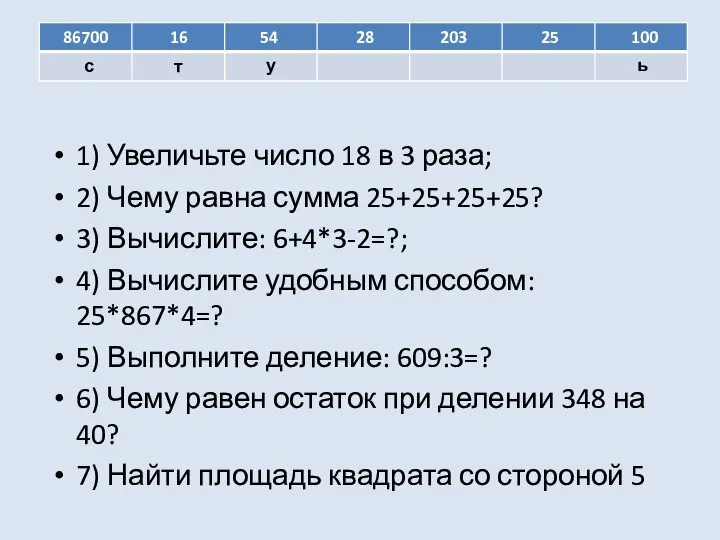 | 86700 | 16 | 54 | 28 | 203 | 25 | 100 |
|---|---|---|---|---|---|---|
| с | т | у | | | | ь |

• 1) Увеличьте число 18 в 3 раза;
• 2) Чему равна сумма 25+25+25+25?
• 3) Вычислите: 6+4*3-2=?;
• 4) Вычислите удобным способом: 25*867*4=?
• 5) Выполните деление: 609:3=?
• 6) Чему равен остаток при делении 348 на 40?
• 7) Найти площадь квадрата со стороной 5